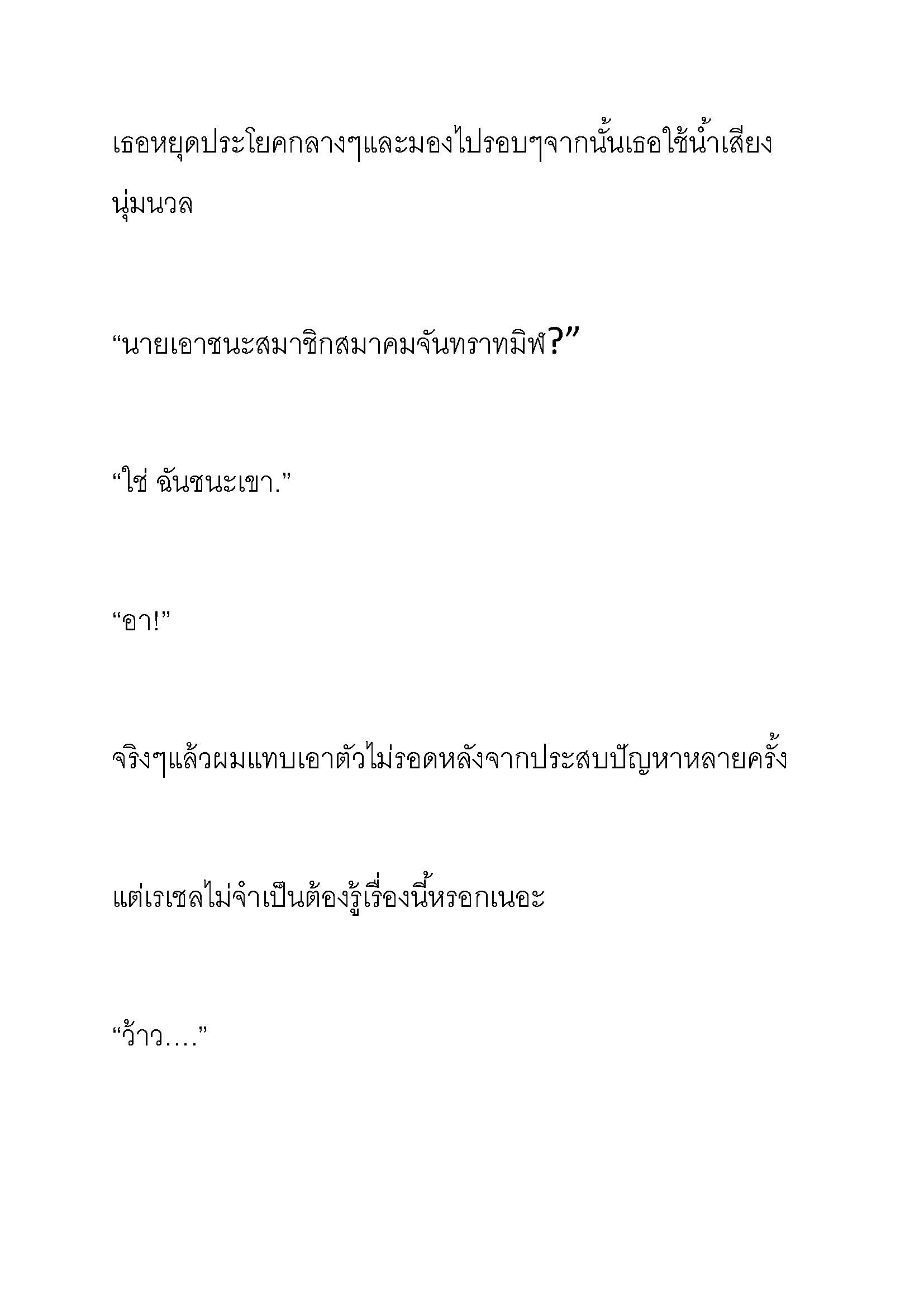 เธอหยุดประโยคกลางๆและมองไปรอบๆจากนั้นเธอใช้น้ำเสียงนุ่มนวล

“นายเอาชนะสมาชิกสมาคมจันทราทมิฬ?”

“ใช่ ฉันชนะเขา.”

“อา!”

จริงๆแล้วผมแทบเอาตัวไม่รอดหลังจากประสบปัญหาหลายครั้ง

แต่เรเชลไม่จำเป็นต้องรู้เรื่องนี้หรอกเนอะ

“ว้าว….”